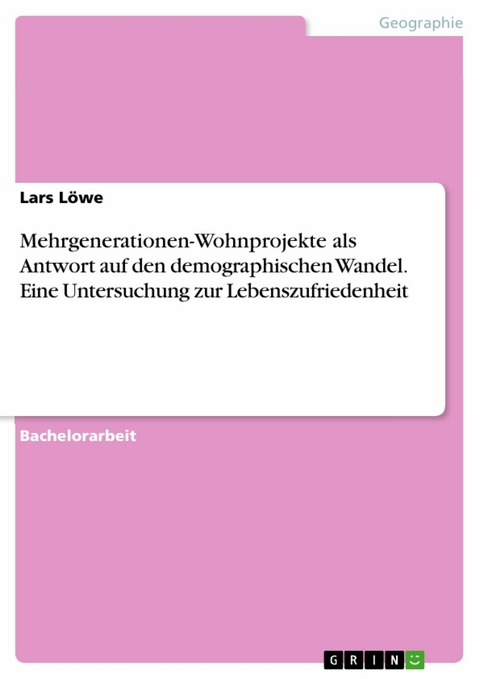 Geographie

Lars Löwe

Mehrgenerationen-Wohnprojekte als Antwort auf den demographischen Wandel. Eine Untersuchung zur Lebenszufriedenheit

Bachelorarbeit

GRIN